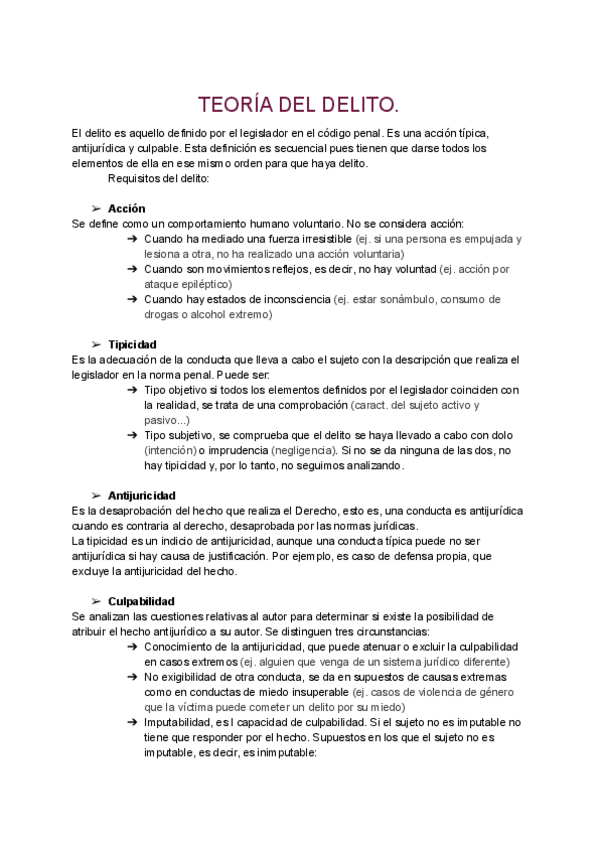 TEORÍA DEL DELITO.

El delito es aquello definido por el legislador en el código penal. Es una acción típica, antijurídica y culpable. Esta definición es secuencial pues tienen que darse todos los elementos de ella en ese mismo orden para que haya delito.

Requisitos del delito:

➢ Acción
Se define como un comportamiento humano voluntario. No se considera acción:
➔ Cuando ha mediado una fuerza irresistible (ej. si una persona es empujada y lesiona a otra, no ha realizado una acción voluntaria)
➔ Cuando son movimientos reflejos, es decir, no hay voluntad (ej. acción por ataque epiléptico)
➔ Cuando hay estados de inconsciencia (ej. estar sonámbulo, consumo de drogas o alcohol extremo)

➢ Tipicidad
Es la adecuación de la conducta que lleva a cabo el sujeto con la descripción que realiza el legislador en la norma penal. Puede ser:
➔ Tipo objetivo si todos los elementos definidos por el legislador coinciden con la realidad, se trata de una comprobación (caract. del sujeto activo y pasivo...)
➔ Tipo subjetivo, se comprueba que el delito se haya llevado a cabo con dolo (intención) o imprudencia (negligencia). Si no se da ninguna de las dos, no hay tipicidad y, por lo tanto, no seguimos analizando.

➢ Antijuricidad
Es la desaprobación del hecho que realiza el Derecho, esto es, una conducta es antijurídica cuando es contraria al derecho, desaprobada por las normas jurídicas.
La tipicidad es un indicio de antijuricidad, aunque una conducta típica puede no ser antijurídica si hay causa de justificación. Por ejemplo, es caso de defensa propia, que excluye la antijuricidad del hecho.

➢ Culpabilidad
Se analizan las cuestiones relativas al autor para determinar si existe la posibilidad de atribuir el hecho antijurídico a su autor. Se distinguen tres circunstancias:
➔ Conocimiento de la antijuricidad, que puede atenuar o excluir la culpabilidad en casos extremos (ej. alguien que venga de un sistema jurídico diferente)
➔ No exigibilidad de otra conducta, se da en supuestos de causas extremas como en conductas de miedo insuperable (ej. casos de violencia de género que la víctima puede cometer un delito por su miedo)
➔ Imputabilidad, es l capacidad de culpabilidad. Si el sujeto no es imputable no tiene que responder por el hecho. Supuestos en los que el sujeto no es imputable, es decir, es inimputable: